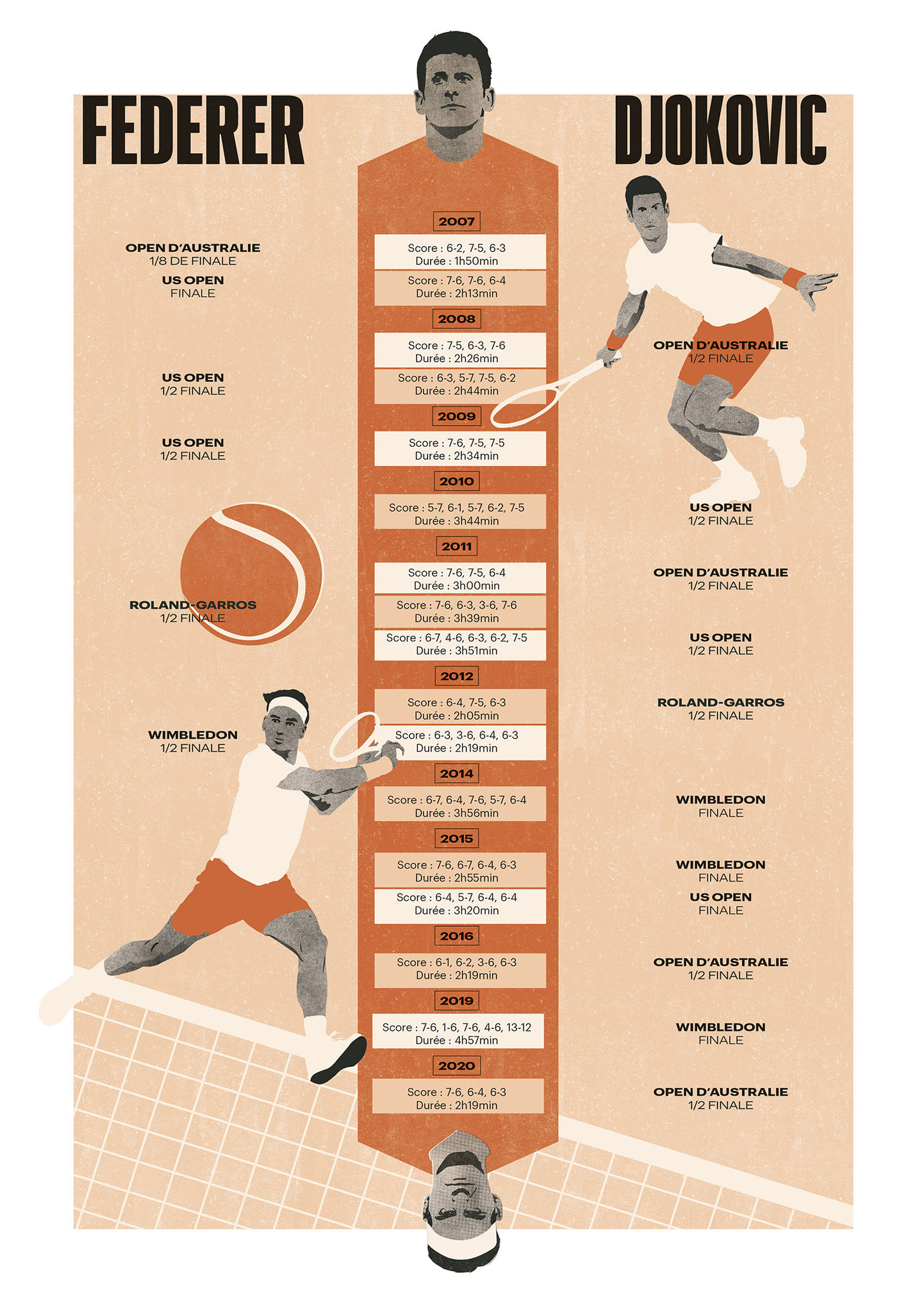 FEDERER

DJOKOVIC

2007

OPEN D'AUSTRALIE
1/8 DE FINALE

Score : 6-2, 7-5, 6-3
Durée : 1h50min

US OPEN
FINALE

Score : 7-6, 7-6, 6-4
Durée : 2h13min

2008

Score : 7-5, 6-3, 7-6
Durée : 2h26min

OPEN D'AUSTRALIE
1/2 FINALE

US OPEN
1/2 FINALE

Score : 6-3, 5-7, 7-5, 6-2
Durée : 2h44min

2009

US OPEN
1/2 FINALE

Score : 7-6, 7-5, 7-5
Durée : 2h34min

2010

Score : 5-7, 6-1, 5-7, 6-2, 7-5
Durée : 3h44min

US OPEN
1/2 FINALE

2011

Score : 7-6, 7-5, 6-4
Durée : 3h00min

OPEN D'AUSTRALIE
1/2 FINALE

ROLAND-GARROS
1/2 FINALE

Score : 7-6, 6-3, 3-6, 7-6
Durée : 3h39min

Score : 6-7, 4-6, 6-3, 6-2, 7-5
Durée : 3h51min

US OPEN
1/2 FINALE

2012

Score : 6-4, 7-5, 6-3
Durée : 2h05min

ROLAND-GARROS
1/2 FINALE

WIMBLEDON
1/2 FINALE

Score : 6-3, 3-6, 6-4, 6-3
Durée : 2h19min

2014

Score : 6-7, 6-4, 7-6, 5-7, 6-4
Durée : 3h56min

WIMBLEDON
FINALE

2015

Score : 7-6, 6-7, 6-4, 6-3
Durée : 2h55min

WIMBLEDON
FINALE

Score : 6-4, 5-7, 6-4, 6-4
Durée : 3h20min

US OPEN
FINALE

2016

Score : 6-1, 6-2, 3-6, 6-3
Durée : 2h19min

OPEN D'AUSTRALIE
1/2 FINALE

2019

Score : 7-6, 1-6, 7-6, 4-6, 13-12
Durée : 4h57min

WIMBLEDON
FINALE

2020

Score : 7-6, 6-4, 6-3
Durée : 2h19min

OPEN D'AUSTRALIE
1/2 FINALE